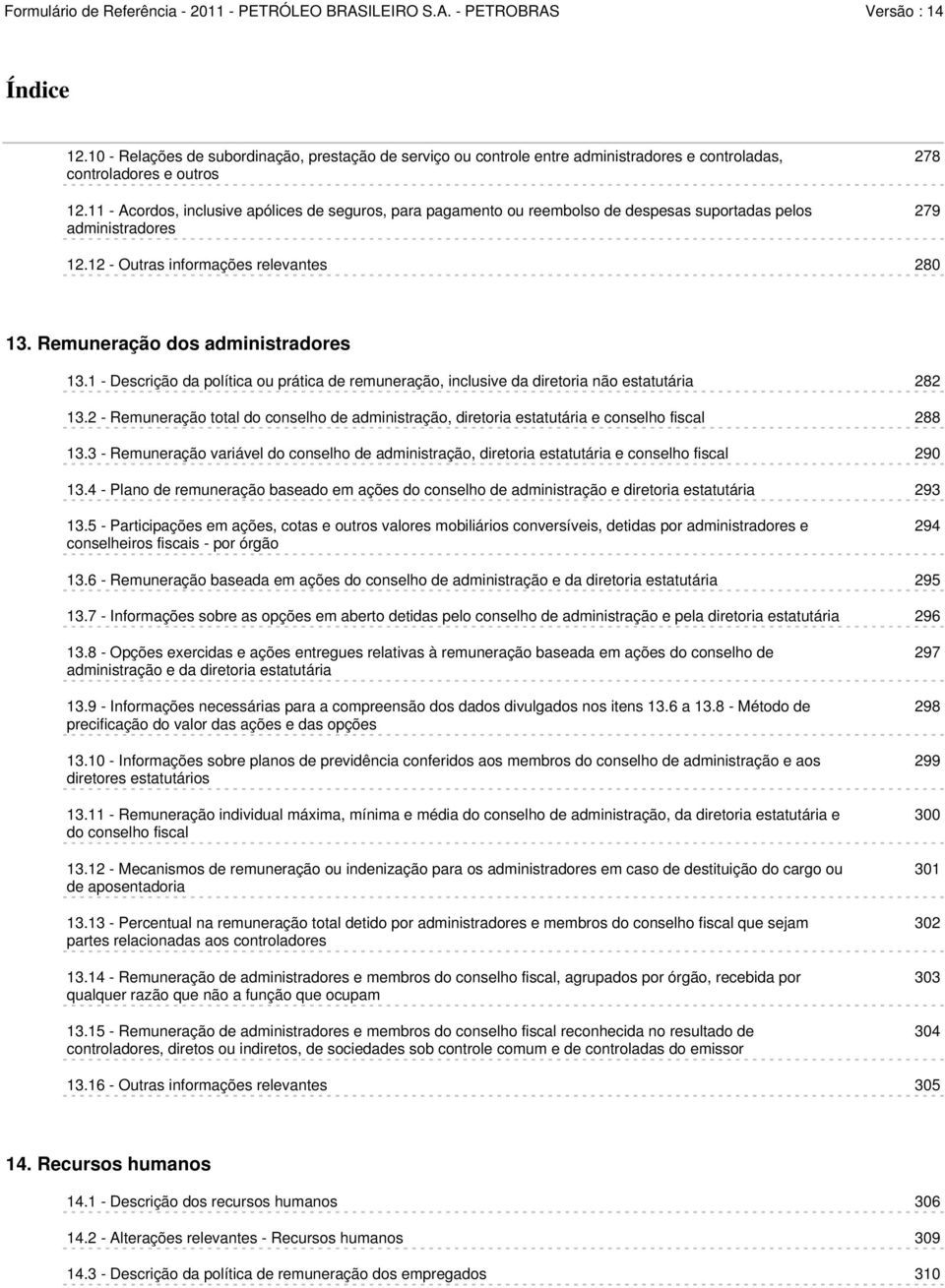 Formulário de Referência - 2011 - PETRÓLEO BRASILEIRO S.A. - PETROBRAS Versão : 14

Índice

12.10 - Relações de subordinação, prestação de serviço ou controle entre administradores e controladas, controladores e outros 278

12.11 - Acordos, inclusive apólices de seguros, para pagamento ou reembolso de despesas suportadas pelos administradores 279

12.12 - Outras informações relevantes 280

13. Remuneração dos administradores

13.1 - Descrição da política ou prática de remuneração, inclusive da diretoria não estatutária 282

13.2 - Remuneração total do conselho de administração, diretoria estatutária e conselho fiscal 288

13.3 - Remuneração variável do conselho de administração, diretoria estatutária e conselho fiscal 290

13.4 - Plano de remuneração baseado em ações do conselho de administração e diretoria estatutária 293

13.5 - Participações em ações, cotas e outros valores mobiliários conversíveis, detidas por administradores e conselheiros fiscais - por órgão 294

13.6 - Remuneração baseada em ações do conselho de administração e da diretoria estatutária 295

13.7 - Informações sobre as opções em aberto detidas pelo conselho de administração e pela diretoria estatutária 296

13.8 - Opções exercidas e ações entregues relativas à remuneração baseada em ações do conselho de administração e da diretoria estatutária 297

13.9 - Informações necessárias para a compreensão dos dados divulgados nos itens 13.6 a 13.8 - Método de precificação do valor das ações e das opções 298

13.10 - Informações sobre planos de previdência conferidos aos membros do conselho de administração e aos diretores estatutários 299

13.11 - Remuneração individual máxima, mínima e média do conselho de administração, da diretoria estatutária e do conselho fiscal 300

13.12 - Mecanismos de remuneração ou indenização para os administradores em caso de destituição do cargo ou de aposentadoria 301

13.13 - Percentual na remuneração total detido por administradores e membros do conselho fiscal que sejam partes relacionadas aos controladores 302

13.14 - Remuneração de administradores e membros do conselho fiscal, agrupados por órgão, recebida por qualquer razão que não a função que ocupam 303

13.15 - Remuneração de administradores e membros do conselho fiscal reconhecida no resultado de controladores, diretos ou indiretos, de sociedades sob controle comum e de controladas do emissor 304

13.16 - Outras informações relevantes 305

14. Recursos humanos

14.1 - Descrição dos recursos humanos 306

14.2 - Alterações relevantes - Recursos humanos 309

14.3 - Descrição da política de remuneração dos empregados 310